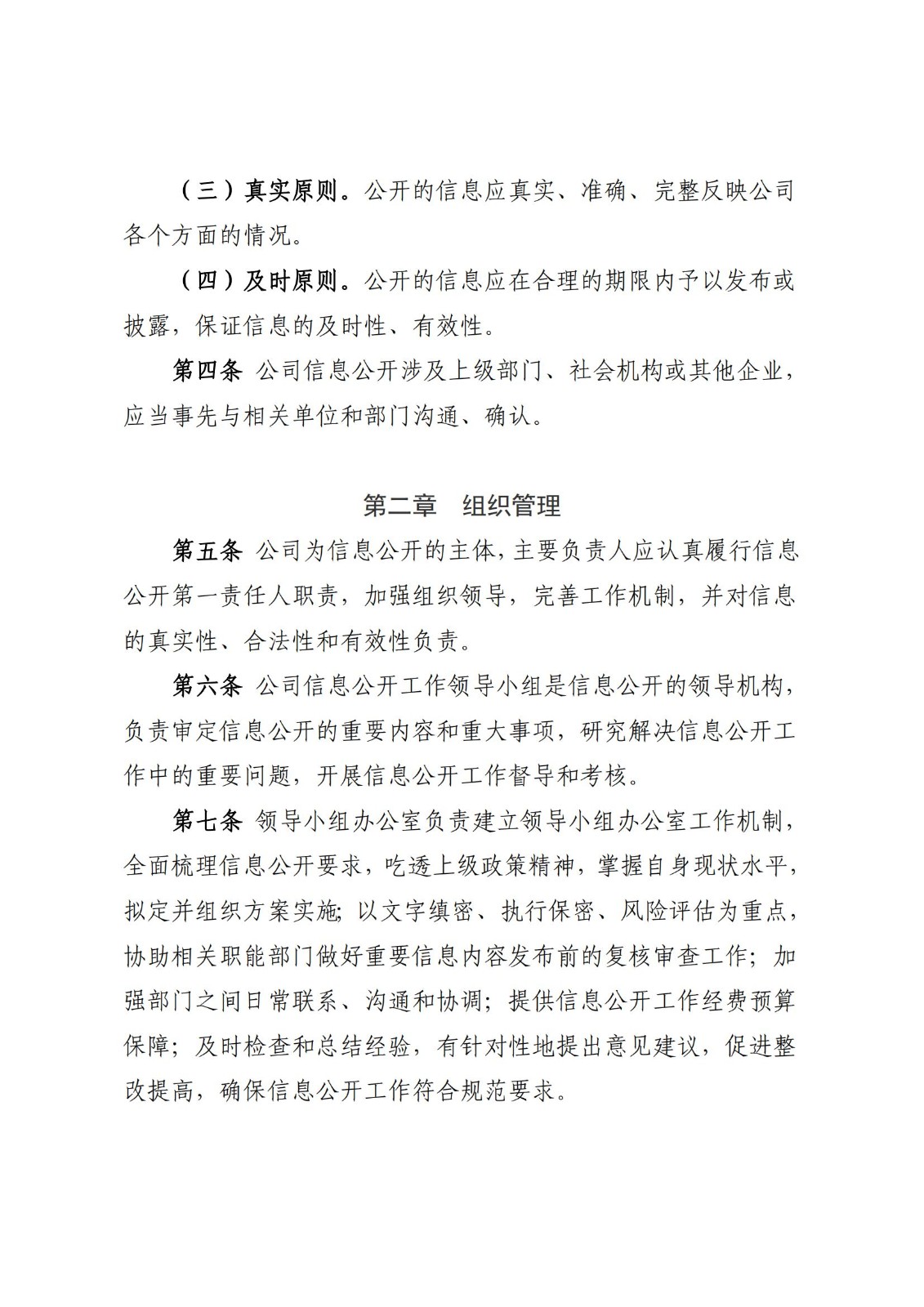 （三）真实原则。公开的信息应真实、准确、完整反映公司各个方面的情况。

（四）及时原则。公开的信息应在合理的期限内予以发布或披露，保证信息的及时性、有效性。

第四条 公司信息公开涉及上级部门、社会机构或其他企业，应当事先与相关单位和部门沟通、确认。

第二章　组织管理

第五条 公司为信息公开的主体，主要负责人应认真履行信息公开第一责任人职责，加强组织领导，完善工作机制，并对信息的真实性、合法性和有效性负责。

第六条 公司信息公开工作领导小组是信息公开的领导机构，负责审定信息公开的重要内容和重大事项，研究解决信息公开工作中的重要问题，开展信息公开工作督导和考核。

第七条 领导小组办公室负责建立领导小组办公室工作机制，全面梳理信息公开要求，吃透上级政策精神，掌握自身现状水平，拟定并组织方案实施；以文字缜密、执行保密、风险评估为重点，协助相关职能部门做好重要信息内容发布前的复核审查工作；加强部门之间日常联系、沟通和协调；提供信息公开工作经费预算保障；及时检查和总结经验，有针对性地提出意见建议，促进整改提高，确保信息公开工作符合规范要求。